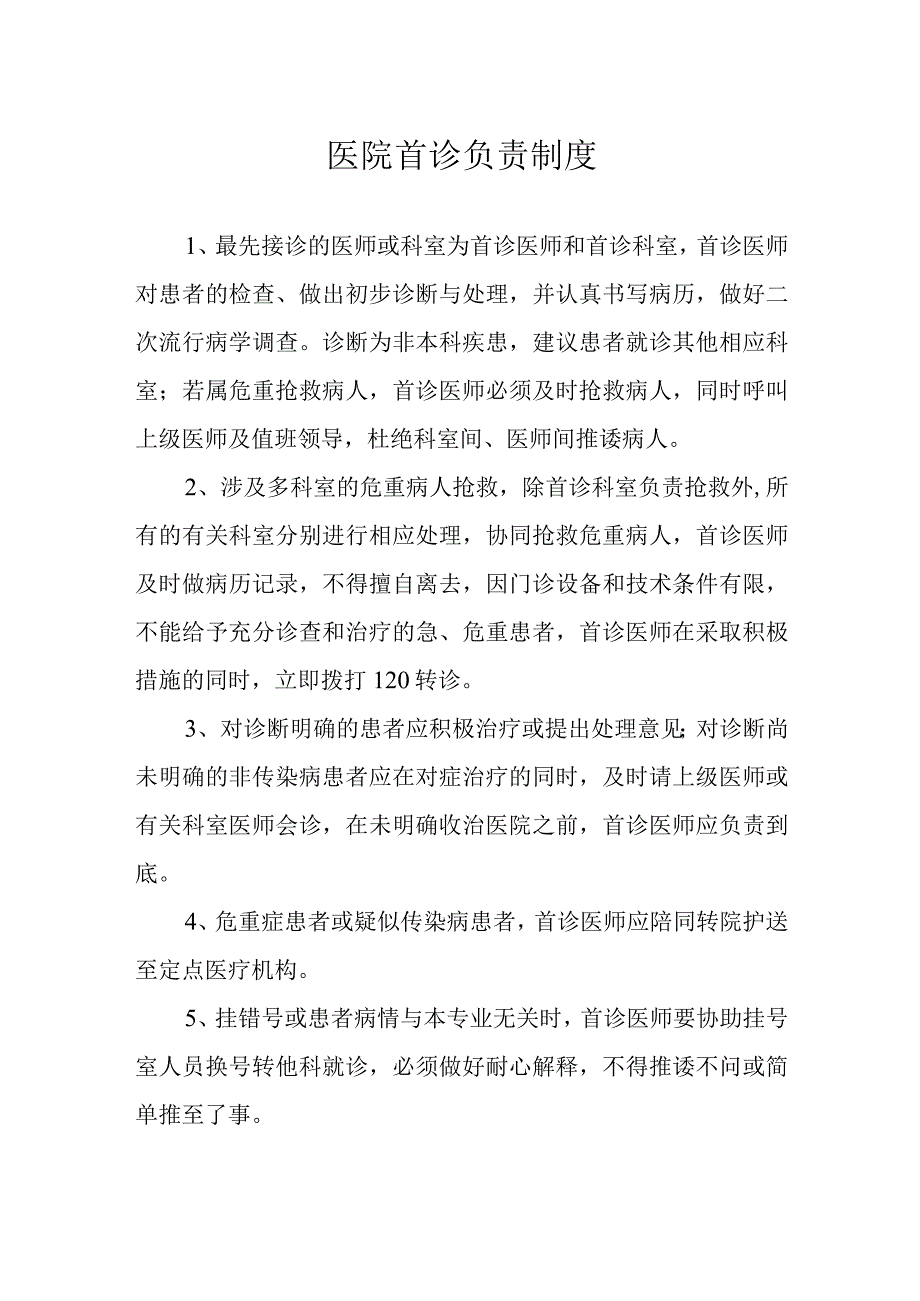 医院首诊负责制度

1、最先接诊的医师或科室为首诊医师和首诊科室，首诊医师对患者的检查、做出初步诊断与处理，并认真书写病历，做好二次流行病学调查。诊断为非本科疾患，建议患者就诊其他相应科室；若属危重抢救病人，首诊医师必须及时抢救病人，同时呼叫上级医师及值班领导，杜绝科室间、医师间推诿病人。

2、涉及多科室的危重病人抢救，除首诊科室负责抢救外,所有的有关科室分别进行相应处理，协同抢救危重病人，首诊医师及时做病历记录，不得擅自离去，因门诊设备和技术条件有限，不能给予充分诊查和治疗的急、危重患者，首诊医师在采取积极措施的同时，立即拨打120转诊。

3、对诊断明确的患者应积极治疗或提出处理意见;对诊断尚未明确的非传染病患者应在对症治疗的同时，及时请上级医师或有关科室医师会诊，在未明确收治医院之前，首诊医师应负责到底。

4、危重症患者或疑似传染病患者，首诊医师应陪同转院护送至定点医疗机构。

5、挂错号或患者病情与本专业无关时，首诊医师要协助挂号室人员换号转他科就诊，必须做好耐心解释，不得推诿不问或简单推至了事。